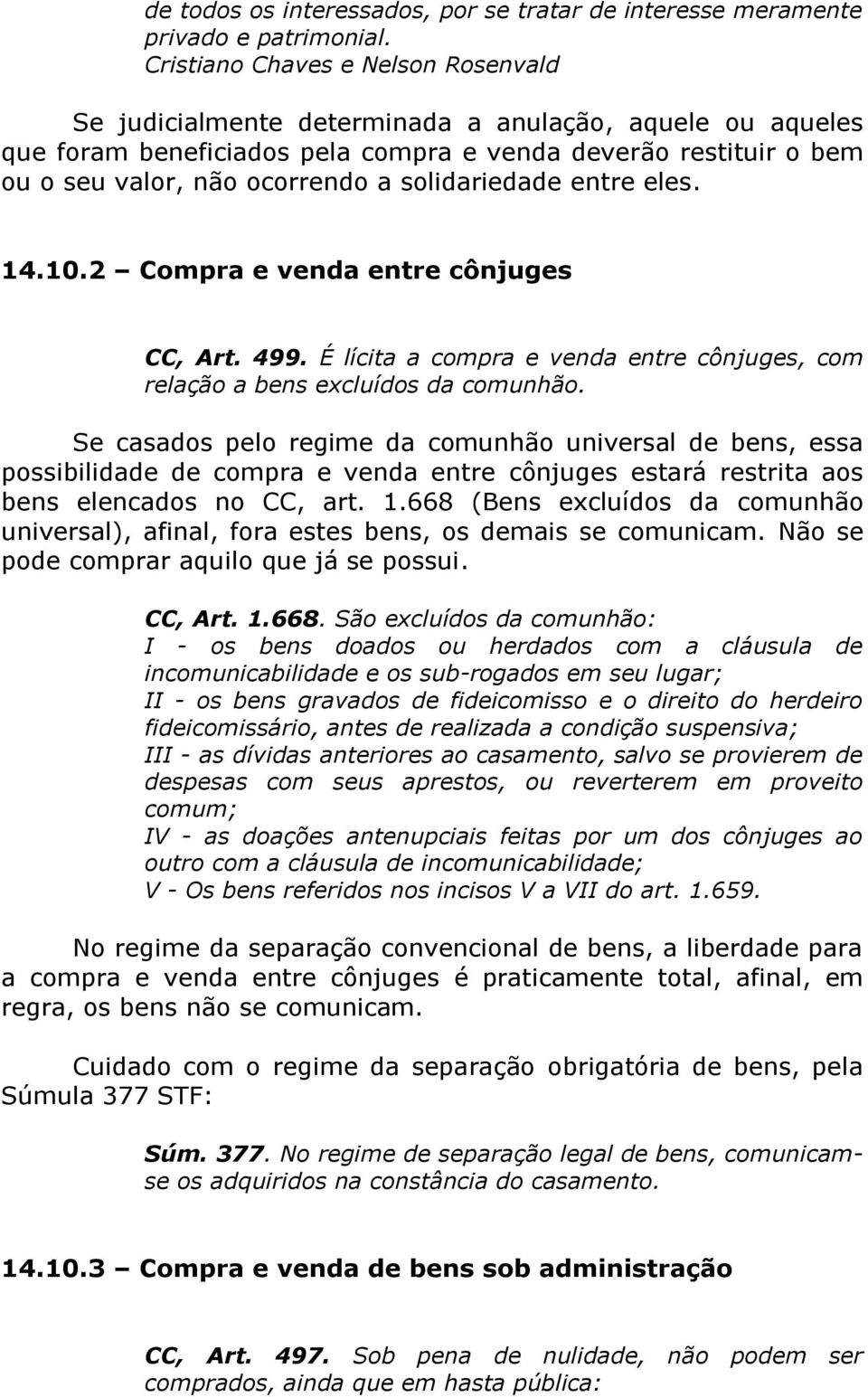 de todos os interessados, por se tratar de interesse meramente privado e patrimonial.
Cristiano Chaves e Nelson Rosenvald

Se judicialmente determinada a anulação, aquele ou aqueles que foram beneficiados pela compra e venda deverão restituir o bem ou o seu valor, não ocorrendo a solidariedade entre eles.

14.10.2 – Compra e venda entre cônjuges

CC, Art. 499. É lícita a compra e venda entre cônjuges, com relação a bens excluídos da comunhão.

Se casados pelo regime da comunhão universal de bens, essa possibilidade de compra e venda entre cônjuges estará restrita aos bens elencados no CC, art. 1.668 (Bens excluídos da comunhão universal), afinal, fora estes bens, os demais se comunicam. Não se pode comprar aquilo que já se possui.

CC, Art. 1.668. São excluídos da comunhão:
I - os bens doados ou herdados com a cláusula de incomunicabilidade e os sub-rogados em seu lugar;
II - os bens gravados de fideicomisso e o direito do herdeiro fideicomissário, antes de realizada a condição suspensiva;
III - as dívidas anteriores ao casamento, salvo se provierem de despesas com seus aprestos, ou reverterem em proveito comum;
IV - as doações antenupciais feitas por um dos cônjuges ao outro com a cláusula de incomunicabilidade;
V - Os bens referidos nos incisos V a VII do art. 1.659.

No regime da separação convencional de bens, a liberdade para a compra e venda entre cônjuges é praticamente total, afinal, em regra, os bens não se comunicam.

Cuidado com o regime da separação obrigatória de bens, pela Súmula 377 STF:

Súm. 377. No regime de separação legal de bens, comunicam-se os adquiridos na constância do casamento.

14.10.3 – Compra e venda de bens sob administração

CC, Art. 497. Sob pena de nulidade, não podem ser comprados, ainda que em hasta pública: